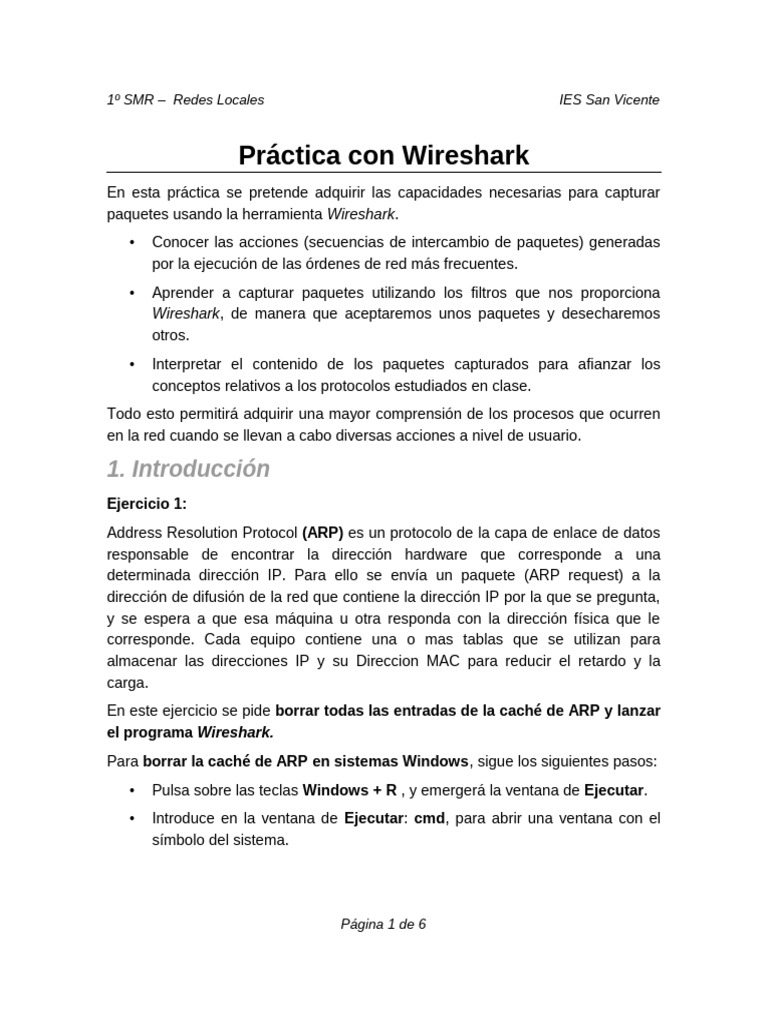 1º SMR – Redes Locales

IES San Vicente

Práctica con Wireshark

En esta práctica se pretende adquirir las capacidades necesarias para capturar paquetes usando la herramienta Wireshark.

• Conocer las acciones (secuencias de intercambio de paquetes) generadas por la ejecución de las órdenes de red más frecuentes.

• Aprender a capturar paquetes utilizando los filtros que nos proporciona Wireshark, de manera que aceptaremos unos paquetes y desecharemos otros.

• Interpretar el contenido de los paquetes capturados para afianzar los conceptos relativos a los protocolos estudiados en clase.

Todo esto permitirá adquirir una mayor comprensión de los procesos que ocurren en la red cuando se llevan a cabo diversas acciones a nivel de usuario.

1. Introducción

Ejercicio 1:

Address Resolution Protocol (ARP) es un protocolo de la capa de enlace de datos responsable de encontrar la dirección hardware que corresponde a una determinada dirección IP. Para ello se envía un paquete (ARP request) a la dirección de difusión de la red que contiene la dirección IP por la que se pregunta, y se espera a que esa máquina u otra responda con la dirección física que le corresponde. Cada equipo contiene una o mas tablas que se utilizan para almacenar las direcciones IP y su Direccion MAC para reducir el retardo y la carga.

En este ejercicio se pide borrar todas las entradas de la caché de ARP y lanzar el programa Wireshark.

Para borrar la caché de ARP en sistemas Windows, sigue los siguientes pasos:

• Pulsa sobre las teclas Windows + R , y emergerá la ventana de Ejecutar.

• Introduce en la ventana de Ejecutar: cmd, para abrir una ventana con el símbolo del sistema.

Página 1 de 6